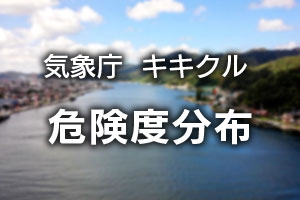 気象庁　キキクル

危険度分布